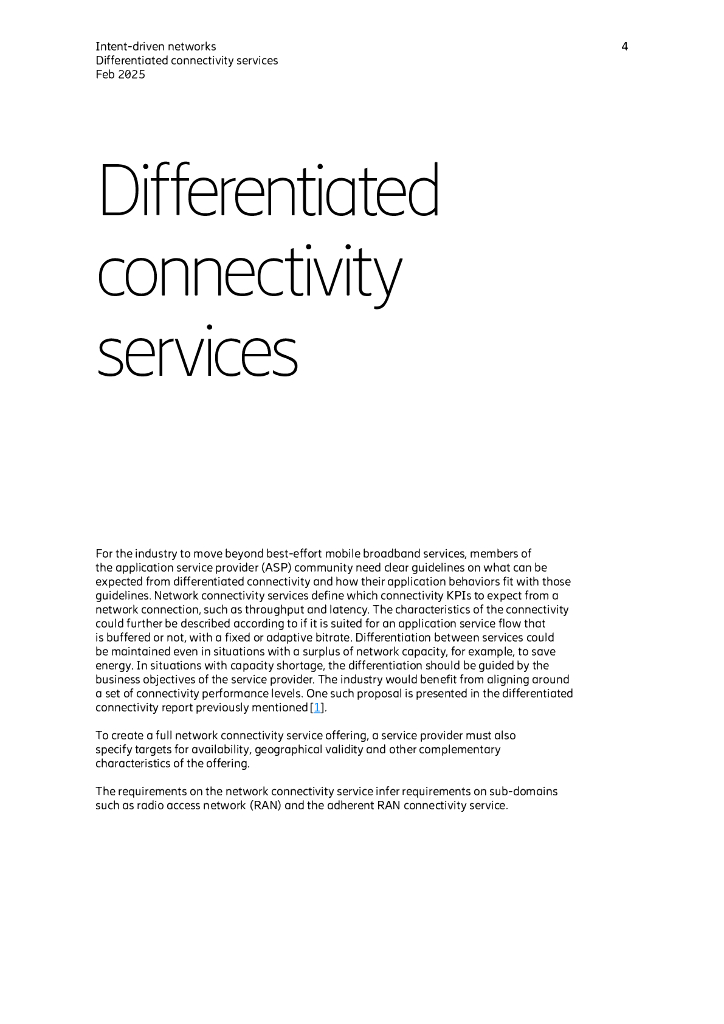 Intent-driven networks
Differentiated connectivity services
Feb 2025

4

Differentiated connectivity services

For the industry to move beyond best-effort mobile broadband services, members of the application service provider (ASP) community need clear guidelines on what can be expected from differentiated connectivity and how their application behaviors fit with those guidelines. Network connectivity services define which connectivity KPIs to expect from a network connection, such as throughput and latency. The characteristics of the connectivity could further be described according to if it is suited for an application service flow that is buffered or not, with a fixed or adaptive bitrate. Differentiation between services could be maintained even in situations with a surplus of network capacity, for example, to save energy. In situations with capacity shortage, the differentiation should be guided by the business objectives of the service provider. The industry would benefit from aligning around a set of connectivity performance levels. One such proposal is presented in the differentiated connectivity report previously mentioned [1].

To create a full network connectivity service offering, a service provider must also specify targets for availability, geographical validity and other complementary characteristics of the offering.

The requirements on the network connectivity service infer requirements on sub-domains such as radio access network (RAN) and the adherent RAN connectivity service.